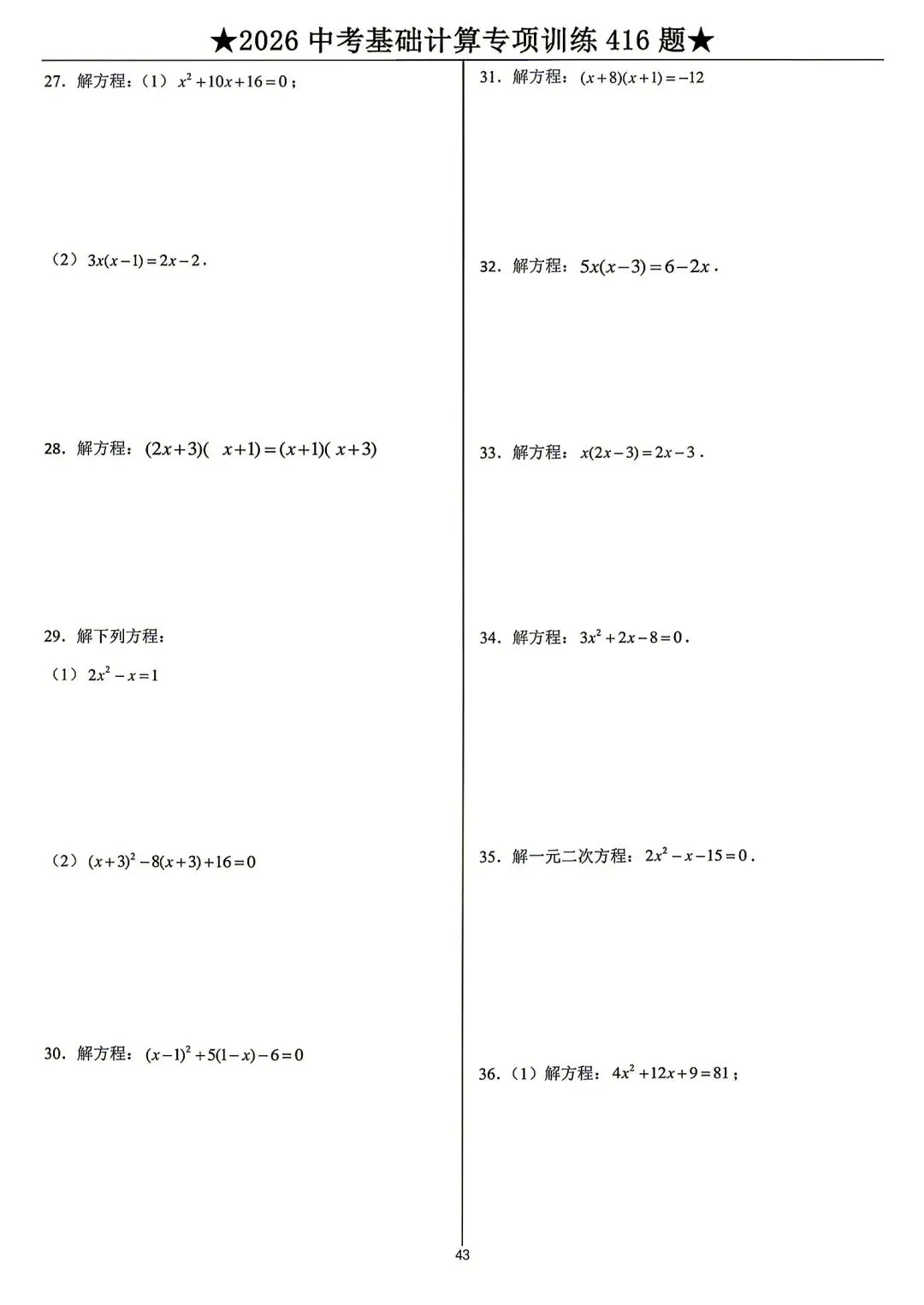 ★2026 中考基础计算专项训练 416 题★

27．解方程：（1）$x^2+10x+16=0$；

（2）$3x(x-1)=2x-2$．

28．解方程：$(2x+3)(x+1)=(x+1)(x+3)$

29．解下列方程：

（1）$2x^2-x=1$

（2）$(x+3)^2-8(x+3)+16=0$

30．解方程：$(x-1)^2+5(1-x)-6=0$

31．解方程：$(x+8)(x+1)=-12$

32．解方程：$5x(x-3)=6-2x$．

33．解方程：$x(2x-3)=2x-3$．

34．解方程：$3x^2+2x-8=0$．

35．解一元二次方程：$2x^2-x-15=0$．

36．（1）解方程：$4x^2+12x+9=81$；

43